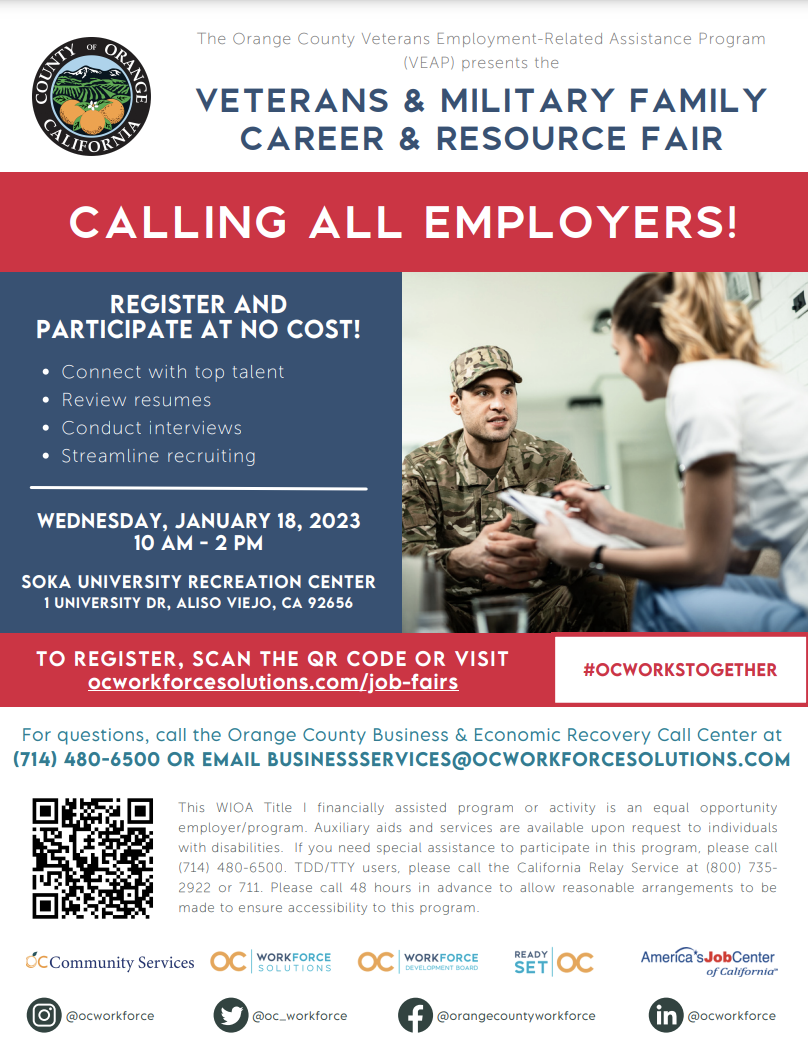 COUNTY OF ORANGE CALIFORNIA

The Orange County Veterans Employment-Related Assistance Program (VEAP) presents the

VETERANS & MILITARY FAMILY CAREER & RESOURCE FAIR

CALLING ALL EMPLOYERS!

REGISTER AND PARTICIPATE AT NO COST!

• Connect with top talent
• Review resumes
• Conduct interviews
• Streamline recruiting

WEDNESDAY, JANUARY 18, 2023
10 AM - 2 PM

SOKA UNIVERSITY RECREATION CENTER
1 UNIVERSITY DR, ALISO VIEJO, CA 92656

TO REGISTER, SCAN THE QR CODE OR VISIT
ocworkforcesolutions.com/job-fairs

#OCWORKSTOGETHER

For questions, call the Orange County Business & Economic Recovery Call Center at (714) 480-6500 OR EMAIL BUSINESSSERVICES@OCWORKFORCESOLUTIONS.COM

This WIOA Title I financially assisted program or activity is an equal opportunity employer/program. Auxiliary aids and services are available upon request to individuals with disabilities. If you need special assistance to participate in this program, please call (714) 480-6500. TDD/TTY users, please call the California Relay Service at (800) 735-2922 or 711. Please call 48 hours in advance to allow reasonable arrangements to be made to ensure accessibility to this program.

OC Community Services

OC WORKFORCE SOLUTIONS

OC WORKFORCE DEVELOPMENT BOARD

READY SET OC

America's JobCenter of California

@ocworkforce

@oc_workforce

@orangecountyworkforce

@ocworkforce